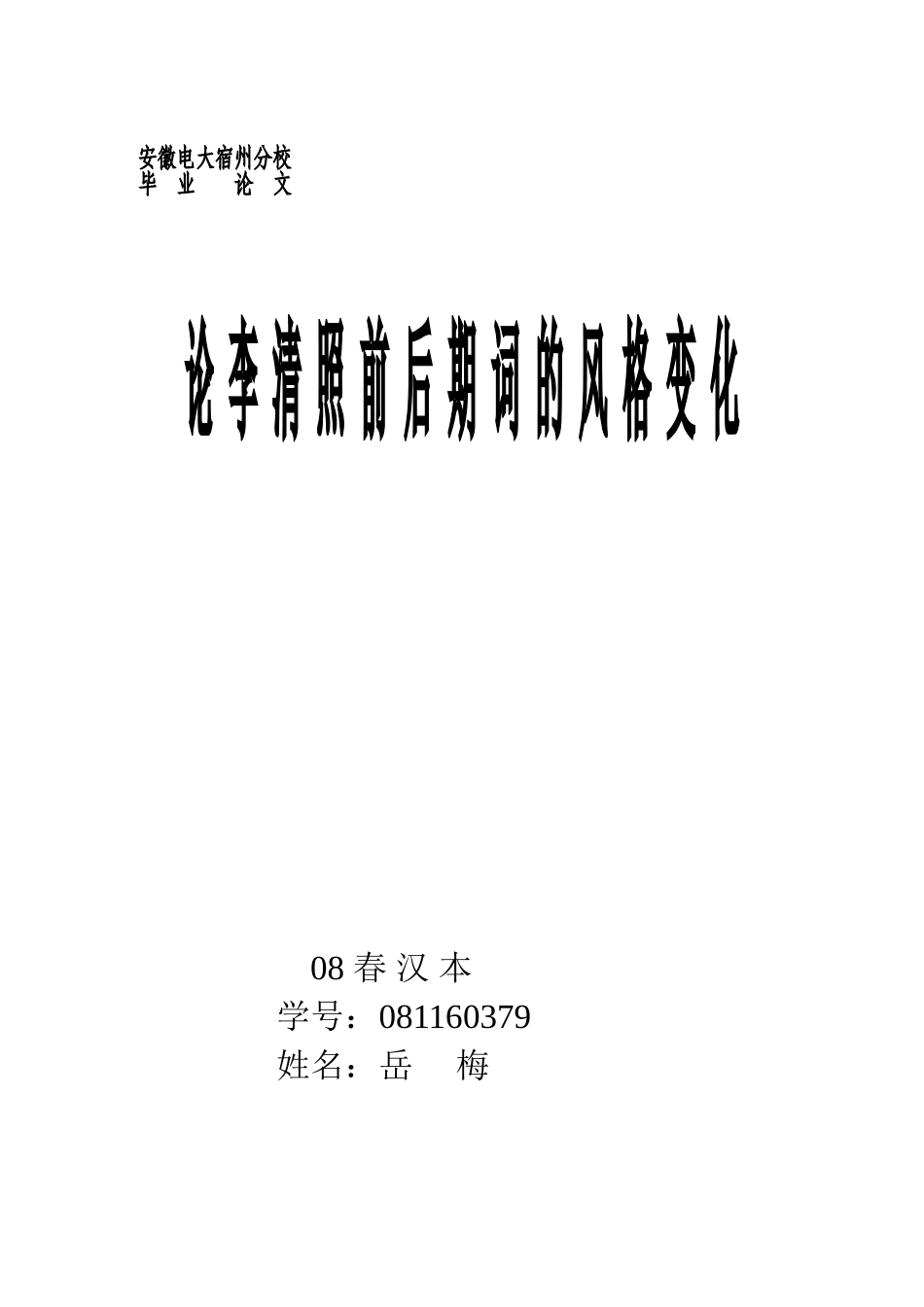 安徽电大宿州分校
毕 业 论 文

论李清照前后期词的风格变化

08 春 汉 本
学号：081160379
姓名：岳 梅